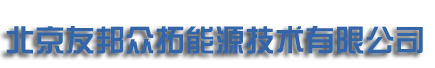 北京友邦众拓能源技术有限公司